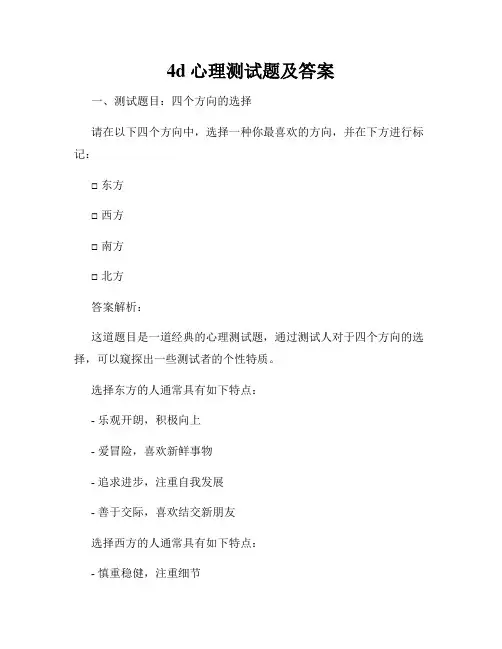 4d 心理测试题及答案

一、测试题目：四个方向的选择

请在以下四个方向中，选择一种你最喜欢的方向，并在下方进行标记：

□ 东方

□ 西方

□ 南方

□ 北方

答案解析：

这道题目是一道经典的心理测试题，通过测试人对于四个方向的选择，可以窥探出一些测试者的个性特质。

选择东方的人通常具有如下特点：

- 乐观开朗，积极向上

- 爱冒险，喜欢新鲜事物

- 追求进步，注重自我发展

- 善于交际，喜欢结交新朋友

选择西方的人通常具有如下特点：

- 慎重稳健，注重细节